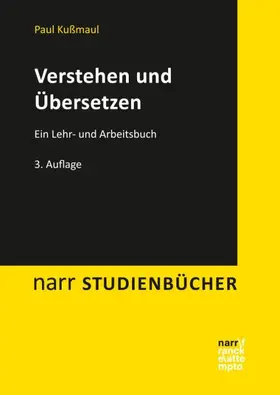 Paul Kußmaul

Verstehen und Übersetzen

Ein Lehr- und Arbeitsbuch

3. Auflage

narr STUDIENBÜCHER

narr\f
ranck
e\atte
mpto